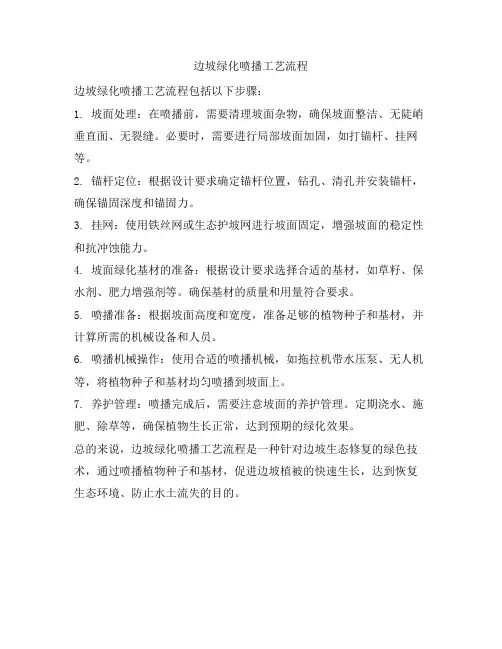 边坡绿化喷播工艺流程

边坡绿化喷播工艺流程包括以下步骤：

1. 坡面处理：在喷播前，需要清理坡面杂物，确保坡面整洁、无陡峭垂直面、无裂缝。必要时，需要进行局部坡面加固，如打锚杆、挂网等。

2. 锚杆定位：根据设计要求确定锚杆位置，钻孔、清孔并安装锚杆，确保锚固深度和锚固力。

3. 挂网：使用铁丝网或生态护坡网进行坡面固定，增强坡面的稳定性和抗冲蚀能力。

4. 坡面绿化基材的准备：根据设计要求选择合适的基材，如草籽、保水剂、肥力增强剂等。确保基材的质量和用量符合要求。

5. 喷播准备：根据坡面高度和宽度，准备足够的植物种子和基材，并计算所需的机械设备和人员。

6. 喷播机械操作：使用合适的喷播机械，如拖拉机带水压泵、无人机等，将植物种子和基材均匀喷播到坡面上。

7. 养护管理：喷播完成后，需要注意坡面的养护管理。定期浇水、施肥、除草等，确保植物生长正常，达到预期的绿化效果。

总的来说，边坡绿化喷播工艺流程是一种针对边坡生态修复的绿色技术，通过喷播植物种子和基材，促进边坡植被的快速生长，达到恢复生态环境、防止水土流失的目的。